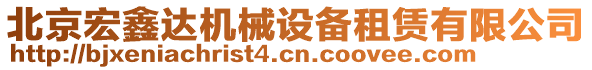 北京宏鑫达机械设备租赁有限公司
http://bjxeniachrist4.cn.coovee.com